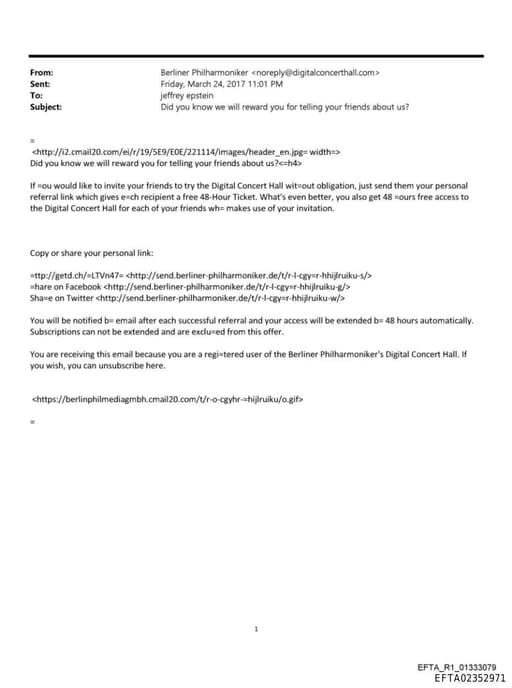 From: Berliner Philharmoniker <noreply@digitalconcerthall.com>
Sent: Friday, March 24, 2017 11:01 PM
To: jeffrey epstein
Subject: Did you know we will reward you for telling your friends about us?

=
<http://i2.cmail20.com/ei/r/19/5E9/E0E/221114/images/header_en.jpg= width=>
Did you know we will reward you for telling your friends about us?<=h4>

If =ou would like to invite your friends to try the Digital Concert Hall wit=out obligation, just send them your personal referral link which gives e=ch recipient a free 48-Hour Ticket. What's even better, you also get 48 =ours free access to the Digital Concert Hall for each of your friends wh= makes use of your invitation.

Copy or share your personal link:

=ttp://getd.ch/=LTVn47= <http://send.berliner-philharmoniker.de/t/r-l-cgy=r-hhijlruiku-s/>
=hare on Facebook <http://send.berliner-philharmoniker.de/t/r-l-cgy=r-hhijlruiku-g/>
Sha=e on Twitter <http://send.berliner-philharmoniker.de/t/r-l-cgy=r-hhijlruiku-w/>

You will be notified b= email after each successful referral and your access will be extended b= 48 hours automatically. Subscriptions can not be extended and are exclu=ed from this offer.

You are receiving this email because you are a regi=tered user of the Berliner Philharmoniker's Digital Concert Hall. If you wish, you can unsubscribe here.

<https://berlinphilmediagmbh.cmail20.com/t/r-o-cgyhr-=hijlruiku/o.gif>

=

1

EFTA_R1_01333079
EFTA02352971